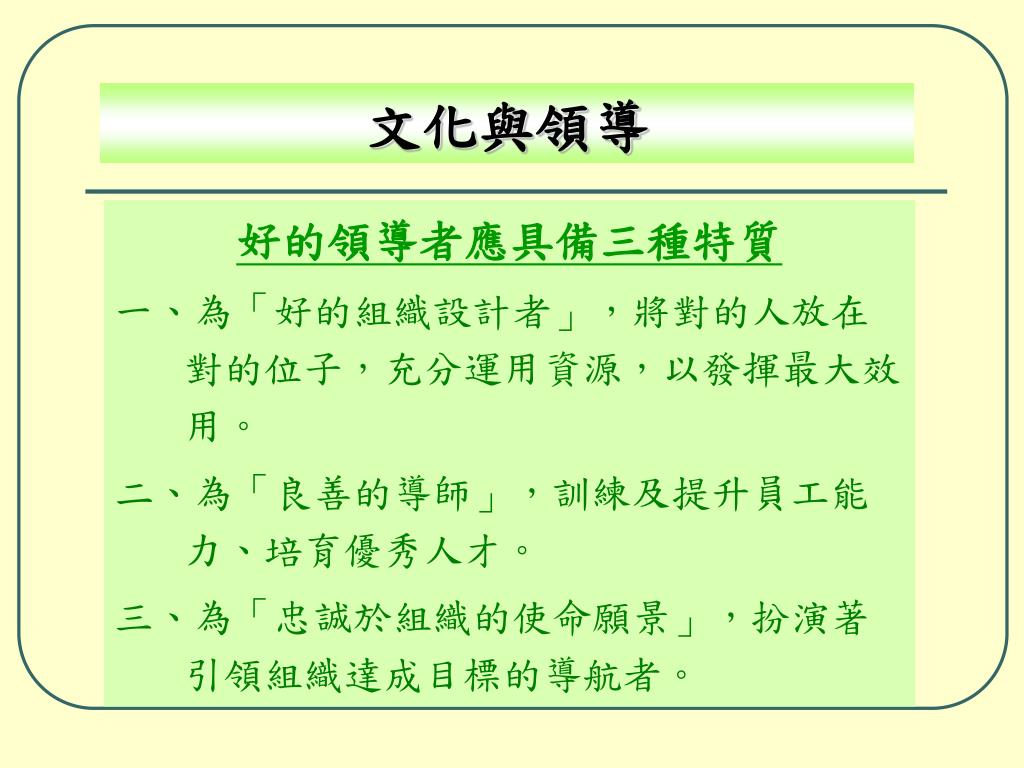 文化與領導

好的領導者應具備三種特質

一、為「好的組織設計者」，將對的人放在對的位子，充分運用資源，以發揮最大效用。

二、為「良善的導師」，訓練及提升員工能力、培育優秀人才。

三、為「忠誠於組織的使命願景」，扮演著引領組織達成目標的導航者。